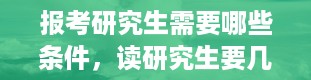 报考研究生需要哪些条件，读研究生要几